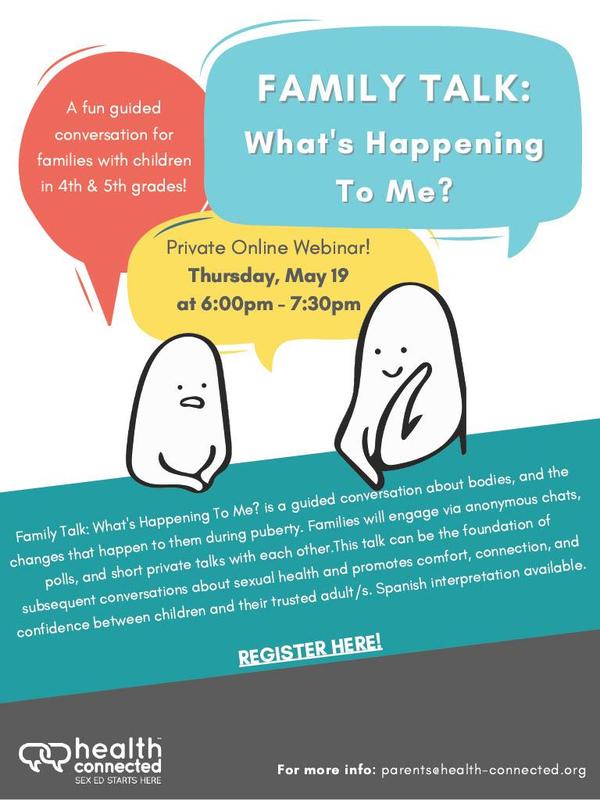 A fun guided conversation for families with children in 4th & 5th grades!

FAMILY TALK: What's Happening To Me?

Private Online Webinar!
Thursday, May 19
at 6:00pm - 7:30pm

Family Talk: What's Happening To Me? is a guided conversation about bodies, and the changes that happen to them during puberty. Families will engage via anonymous chats, polls, and short private talks with each other.This talk can be the foundation of subsequent conversations about sexual health and promotes comfort, connection, and confidence between children and their trusted adult/s. Spanish interpretation available.

REGISTER HERE!

health connected
SEX ED STARTS HERE

For more info: parents@health-connected.org